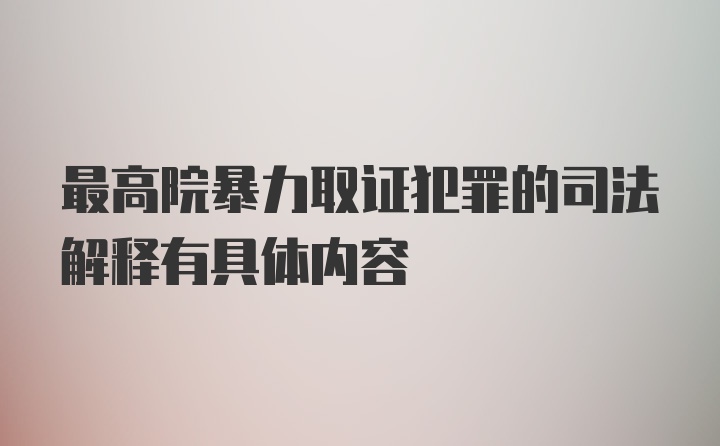 最高院暴力取证犯罪的司法解释有具体内容